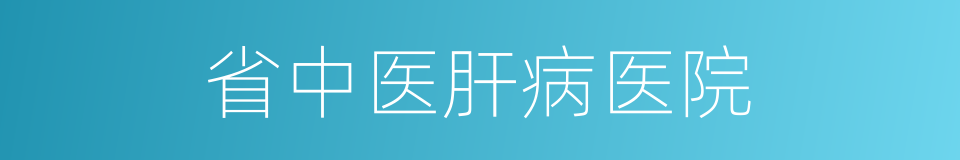 省中医肝病医院